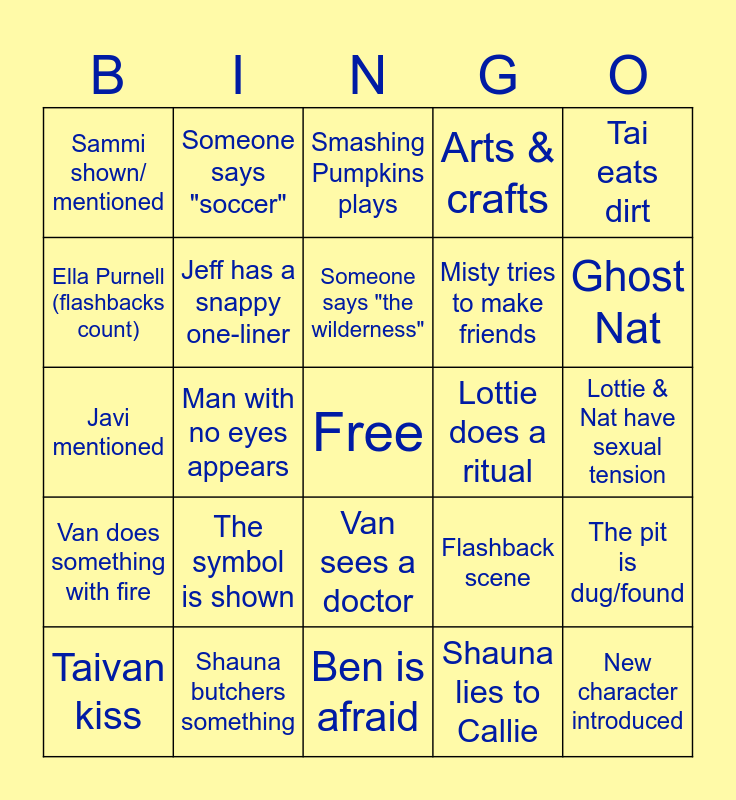 | B | I | N | G | O |
|---|---|---|---|---|
| Sammi shown/ mentioned | Someone says "soccer" | Smashing Pumpkins plays | Arts & crafts | Tai eats dirt |
| Ella Purnell (flashbacks count) | Jeff has a snappy one-liner | Someone says "the wilderness" | Misty tries to make friends | Ghost Nat |
| Javi mentioned | Man with no eyes appears | Free | Lottie does a ritual | Lottie & Nat have sexual tension |
| Van does something with fire | The symbol is shown | Van sees a doctor | Flashback scene | The pit is dug/found |
| Taivan kiss | Shauna butchers something | Ben is afraid | Shauna lies to Callie | New character introduced |